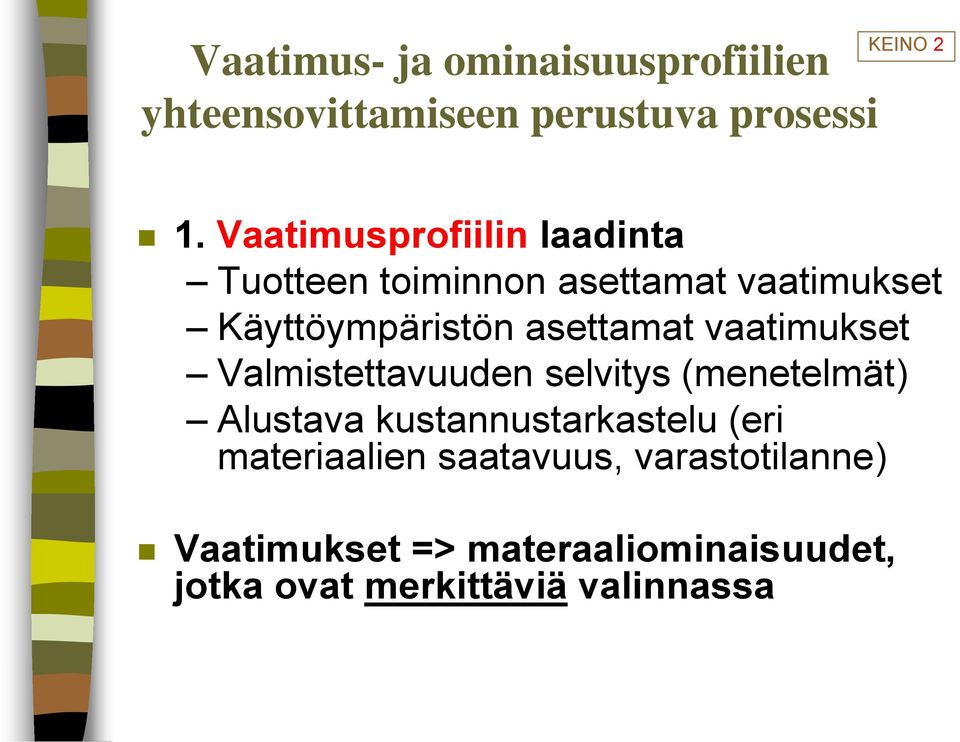 KEINO 2

Vaatimus- ja ominaisuusprofiilien yhteensovittamiseen perustuva prosessi

1. Vaatimusprofiilin laadinta
– Tuotteen toiminnon asettamat vaatimukset
– Käyttöympäristön asettamat vaatimukset
– Valmistettavuuden selvitys (menetelmät)
– Alustava kustannustarkastelu (eri materiaalien saatavuus, varastotilanne)

Vaatimukset => materaaliominaisuudet, jotka ovat merkittäviä valinnassa